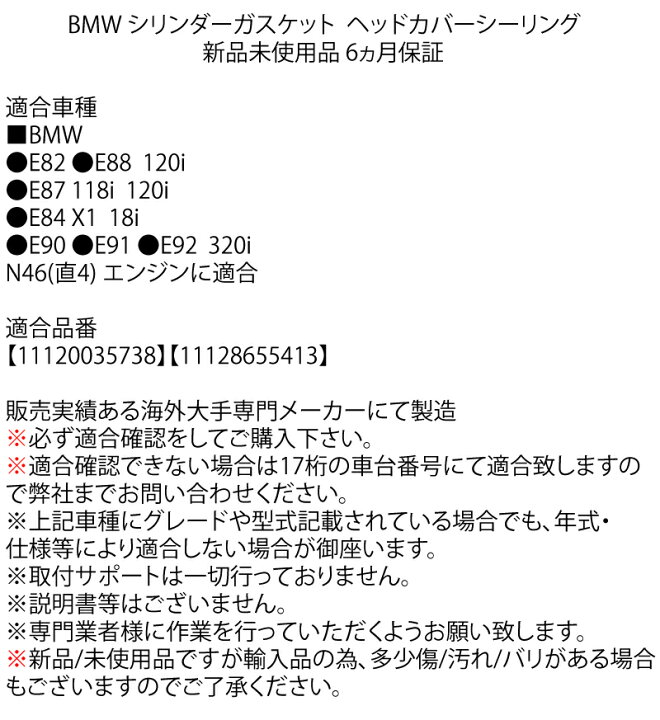 BMW シリンダーガスケット ヘッドカバーシーリング
新品未使用品 6ヵ月保証

適合車種
■BMW
●E82 ●E88 120i
●E87 118i 120i
●E84 X1 18i
●E90 ●E91 ●E92 320i
N46(直4) エンジンに適合

適合品番
【11120035738】【11128655413】

販売実績ある海外大手専門メーカーにて製造
※必ず適合確認をしてご購入下さい。
※適合確認できない場合は17桁の車台番号にて適合致しますので弊社までお問い合わせください。
※上記車種にグレードや型式記載されている場合でも、年式・仕様等により適合しない場合が御座います。
※取付サポートは一切行っておりません。
※説明書等はございません。
※専門業者様に作業を行っていただくようお願い致します。
※新品/未使用品ですが輸入品の為、多少傷/汚れ/バリがある場合もございますのでご了承ください。